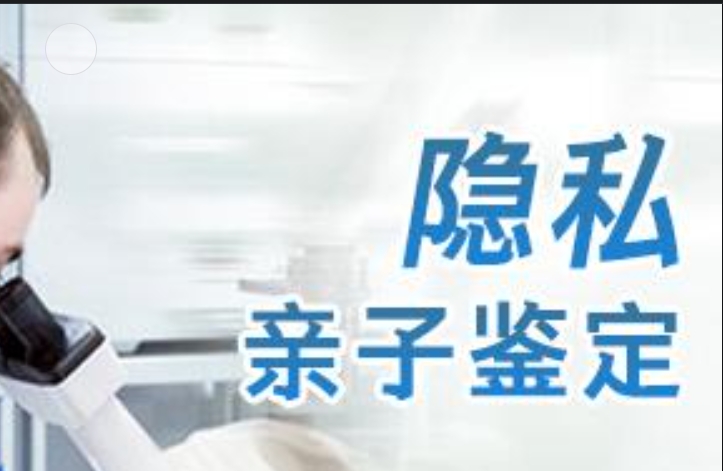 隐私
亲子鉴定